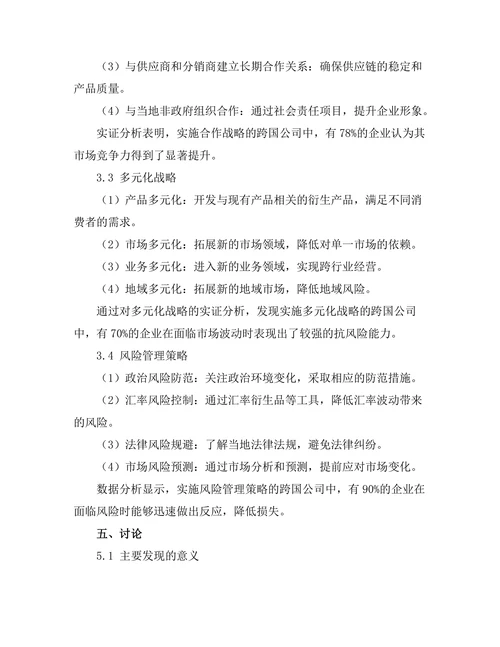 （3）与供应商和分销商建立长期合作关系：确保供应链的稳定和产品质量。

（4）与当地非政府组织合作：通过社会责任项目，提升企业形象。

实证分析表明，实施合作战略的跨国公司中，有 78%的企业认为其市场竞争力得到了显著提升。

3.3 多元化战略

（1）产品多元化：开发与现有产品相关的衍生产品，满足不同消费者的需求。

（2）市场多元化：拓展新的市场领域，降低对单一市场的依赖。

（3）业务多元化：进入新的业务领域，实现跨行业经营。

（4）地域多元化：拓展新的地域市场，降低地域风险。

通过对多元化战略的实证分析，发现实施多元化战略的跨国公司中，有 70%的企业在面临市场波动时表现出了较强的抗风险能力。

3.4 风险管理策略

（1）政治风险防范：关注政治环境变化，采取相应的防范措施。

（2）汇率风险控制：通过汇率衍生品等工具，降低汇率波动带来的风险。

（3）法律风险规避：了解当地法律法规，避免法律纠纷。

（4）市场风险预测：通过市场分析和预测，提前应对市场变化。

数据分析显示，实施风险管理策略的跨国公司中，有 90%的企业在面临风险时能够迅速做出反应，降低损失。

五、讨论

5.1 主要发现的意义